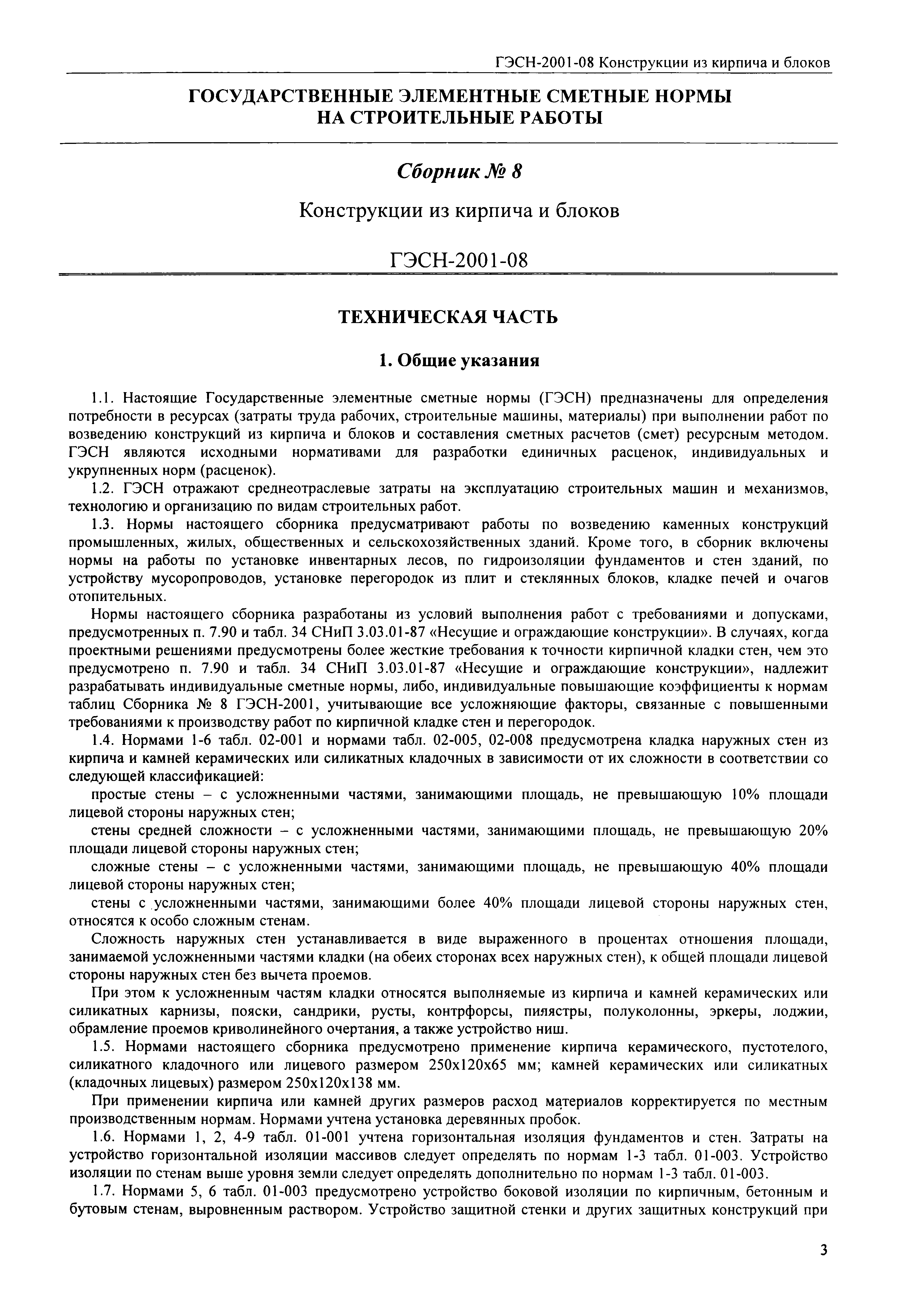 ГЭСН-2001-08 Конструкции из кирпича и блоков

ГОСУДАРСТВЕННЫЕ ЭЛЕМЕНТНЫЕ СМЕТНЫЕ НОРМЫ НА СТРОИТЕЛЬНЫЕ РАБОТЫ

Сборник № 8

Конструкции из кирпича и блоков

ГЭСН-2001-08

ТЕХНИЧЕСКАЯ ЧАСТЬ

1. Общие указания

1.1. Настоящие Государственные элементные сметные нормы (ГЭСН) предназначены для определения потребности в ресурсах (затраты труда рабочих, строительные машины, материалы) при выполнении работ по возведению конструкций из кирпича и блоков и составления сметных расчетов (смет) ресурсным методом. ГЭСН являются исходными нормативами для разработки единичных расценок, индивидуальных и укрупненных норм (расценок).

1.2. ГЭСН отражают среднеотраслевые затраты на эксплуатацию строительных машин и механизмов, технологию и организацию по видам строительных работ.

1.3. Нормы настоящего сборника предусматривают работы по возведению каменных конструкций промышленных, жилых, общественных и сельскохозяйственных зданий. Кроме того, в сборник включены нормы на работы по установке инвентарных лесов, по гидроизоляции фундаментов и стен зданий, по устройству мусоропроводов, установке перегородок из плит и стеклянных блоков, кладке печей и очагов отопительных.

Нормы настоящего сборника разработаны из условий выполнения работ с требованиями и допусками, предусмотренных п. 7.90 и табл. 34 СНиП 3.03.01-87 «Несущие и ограждающие конструкции». В случаях, когда проектными решениями предусмотрены более жесткие требования к точности кирпичной кладки стен, чем это предусмотрено п. 7.90 и табл. 34 СНиП 3.03.01-87 «Несущие и ограждающие конструкции», надлежит разрабатывать индивидуальные сметные нормы, либо, индивидуальные повышающие коэффициенты к нормам таблиц Сборника № 8 ГЭСН-2001, учитывающие все усложняющие факторы, связанные с повышенными требованиями к производству работ по кирпичной кладке стен и перегородок.

1.4. Нормами 1-6 табл. 02-001 и нормами табл. 02-005, 02-008 предусмотрена кладка наружных стен из кирпича и камней керамических или силикатных кладочных в зависимости от их сложности в соответствии со следующей классификацией:

простые стены – с усложненными частями, занимающими площадь, не превышающую 10% площади лицевой стороны наружных стен;

стены средней сложности – с усложненными частями, занимающими площадь, не превышающую 20% площади лицевой стороны наружных стен;

сложные стены – с усложненными частями, занимающими площадь, не превышающую 40% площади лицевой стороны наружных стен;

стены с усложненными частями, занимающими более 40% площади лицевой стороны наружных стен, относятся к особо сложным стенам.

Сложность наружных стен устанавливается в виде выраженного в процентах отношения площади, занимаемой усложненными частями кладки (на обеих сторонах всех наружных стен), к общей площади лицевой стороны наружных стен без вычета проемов.

При этом к усложненным частям кладки относятся выполняемые из кирпича и камней керамических или силикатных карнизы, пояски, сандрики, русты, контрфорсы, пилястры, полуколонны, эркеры, лоджии, обрамление проемов криволинейного очертания, а также устройство ниш.

1.5. Нормами настоящего сборника предусмотрено применение кирпича керамического, пустотелого, силикатного кладочного или лицевого размером 250х120х65 мм; камней керамических или силикатных (кладочных лицевых) размером 250х120х138 мм.

При применении кирпича или камней других размеров расход материалов корректируется по местным производственным нормам. Нормами учтена установка деревянных пробок.

1.6. Нормами 1, 2, 4-9 табл. 01-001 учтена горизонтальная изоляция фундаментов и стен. Затраты на устройство горизонтальной изоляции массивов следует определять по нормам 1-3 табл. 01-003. Устройство изоляции по стенам выше уровня земли следует определять дополнительно по нормам 1-3 табл. 01-003.

1.7. Нормами 5, 6 табл. 01-003 предусмотрено устройство боковой изоляции по кирпичным, бетонным и бутовым стенам, выровненным раствором. Устройство защитной стенки и других защитных конструкций при

3